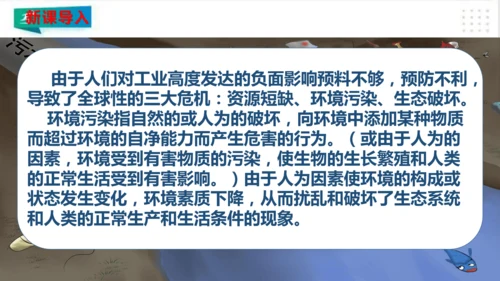 新课导入

由于人们对工业高度发达的负面影响预料不够，预防不利，导致了全球性的三大危机：资源短缺、环境污染、生态破坏。

环境污染指自然的或人为的破坏，向环境中添加某种物质而超过环境的自净能力而产生危害的行为。（或由于人为的因素，环境受到有害物质的污染，使生物的生长繁殖和人类的正常生活受到有害影响。）由于人为因素使环境的构成或状态发生变化，环境素质下降，从而扰乱和破坏了生态系统和人类的正常生产和生活条件的现象。